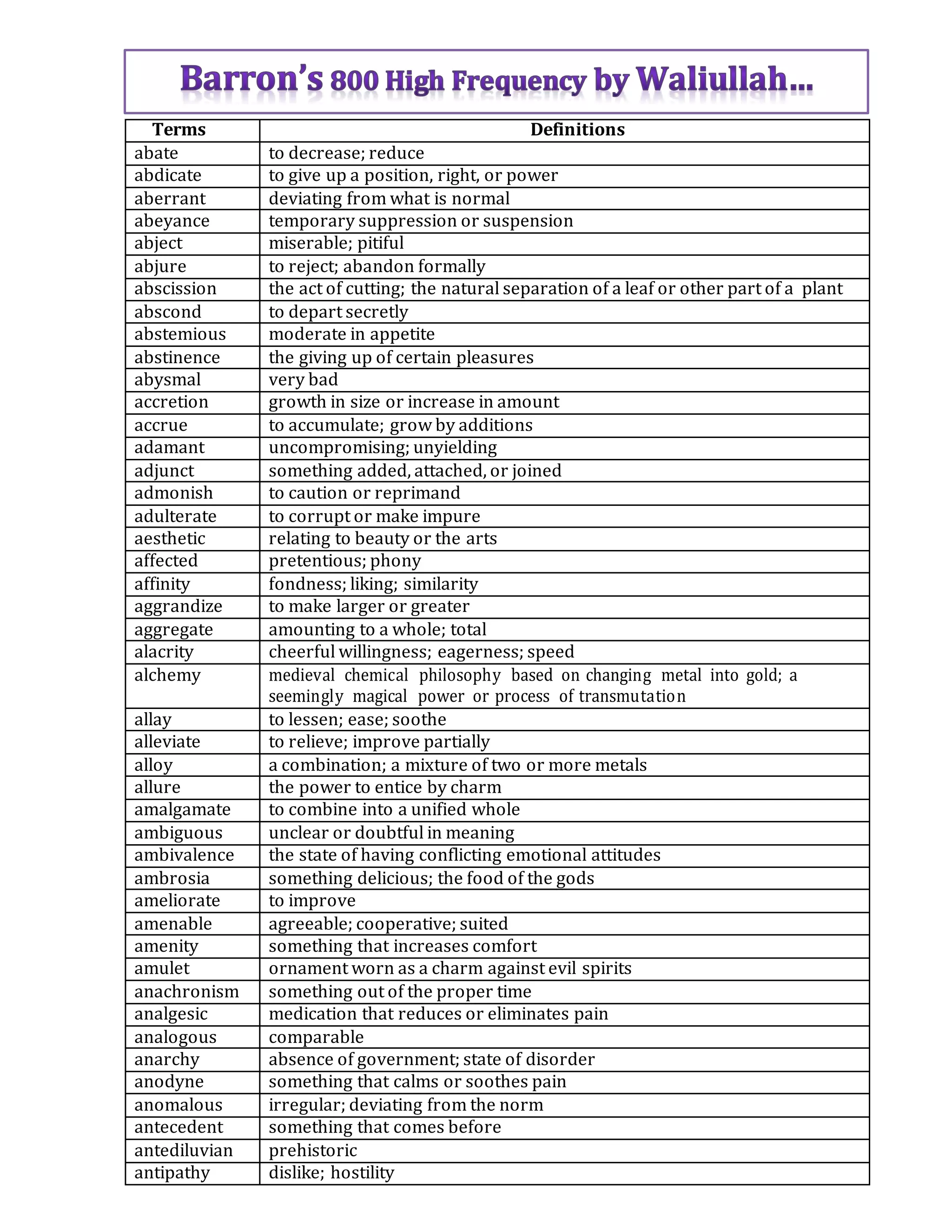 Barron's 800 High Frequency by Waliullah...

| Terms | Definitions |
|---|---|
| abate | to decrease; reduce |
| abdicate | to give up a position, right, or power |
| aberrant | deviating from what is normal |
| abeyance | temporary suppression or suspension |
| abject | miserable; pitiful |
| abjure | to reject; abandon formally |
| abscission | the act of cutting; the natural separation of a leaf or other part of a plant |
| abscond | to depart secretly |
| abstemious | moderate in appetite |
| abstinence | the giving up of certain pleasures |
| abysmal | very bad |
| accretion | growth in size or increase in amount |
| accrue | to accumulate; grow by additions |
| adamant | uncompromising; unyielding |
| adjunct | something added, attached, or joined |
| admonish | to caution or reprimand |
| adulterate | to corrupt or make impure |
| aesthetic | relating to beauty or the arts |
| affected | pretentious; phony |
| affinity | fondness; liking; similarity |
| aggrandize | to make larger or greater |
| aggregate | amounting to a whole; total |
| alacrity | cheerful willingness; eagerness; speed |
| alchemy | medieval chemical philosophy based on changing metal into gold; a seemingly magical power or process of transmutation |
| allay | to lessen; ease; soothe |
| alleviate | to relieve; improve partially |
| alloy | a combination; a mixture of two or more metals |
| allure | the power to entice by charm |
| amalgamate | to combine into a unified whole |
| ambiguous | unclear or doubtful in meaning |
| ambivalence | the state of having conflicting emotional attitudes |
| ambrosia | something delicious; the food of the gods |
| ameliorate | to improve |
| amenable | agreeable; cooperative; suited |
| amenity | something that increases comfort |
| amulet | ornament worn as a charm against evil spirits |
| anachronism | something out of the proper time |
| analgesic | medication that reduces or eliminates pain |
| analogous | comparable |
| anarchy | absence of government; state of disorder |
| anodyne | something that calms or soothes pain |
| anomalous | irregular; deviating from the norm |
| antecedent | something that comes before |
| antediluvian | prehistoric |
| antipathy | dislike; hostility |